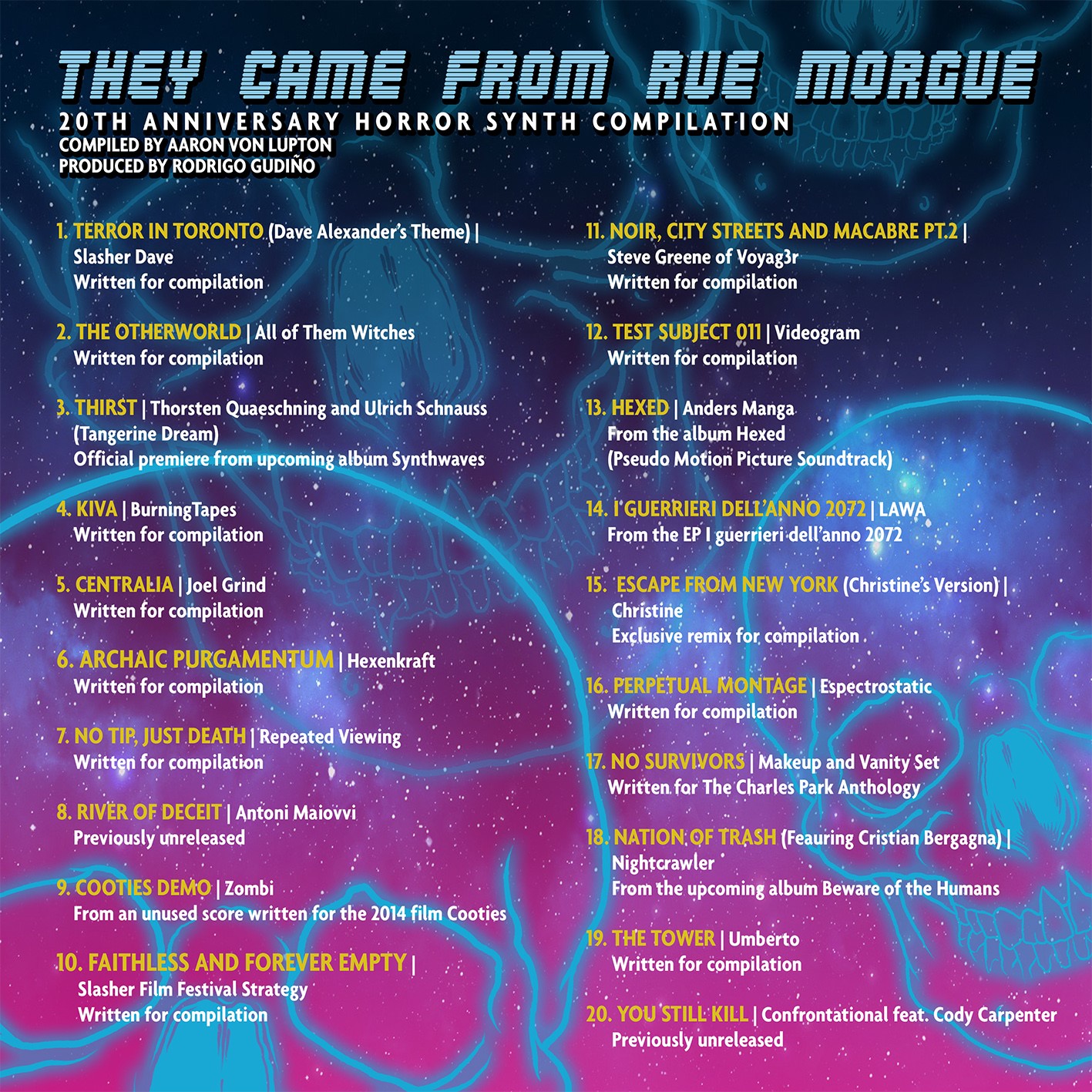 THEY CAME FROM RUE MORGUE
20TH ANNIVERSARY HORROR SYNTH COMPILATION
COMPILED BY AARON VON LUPTON
PRODUCED BY RODRIGO GUDIÑO

1. TERROR IN TORONTO (Dave Alexander's Theme) |
Slasher Dave
Written for compilation

2. THE OTHERWORLD | All of Them Witches
Written for compilation

3. THIRST | Thorsten Quaeschning and Ulrich Schnauss
(Tangerine Dream)
Official premiere from upcoming album Synthwaves

4. KIVA | BurningTapes
Written for compilation

5. CENTRALIA | Joel Grind
Written for compilation

6. ARCHAIC PURGAMENTUM | Hexenkraft
Written for compilation

7. NO TIP, JUST DEATH | Repeated Viewing
Written for compilation

8. RIVER OF DECEIT | Antoni Maiovvi
Previously unreleased

9. COOTIES DEMO | Zombi
From an unused score written for the 2014 film Cooties

10. FAITHLESS AND FOREVER EMPTY |
Slasher Film Festival Strategy
Written for compilation

11. NOIR, CITY STREETS AND MACABRE PT.2 |
Steve Greene of Voyag3r
Written for compilation

12. TEST SUBJECT 011 | Videogram
Written for compilation

13. HEXED | Anders Manga
From the album Hexed
(Pseudo Motion Picture Soundtrack)

14. I GUERRIERI DELL'ANNO 2072 | LAWA
From the EP I guerrieri dell'anno 2072

15. ESCAPE FROM NEW YORK (Christine's Version) |
Christine
Exclusive remix for compilation

16. PERPETUAL MONTAGE | Espectrostatic
Written for compilation

17. NO SURVIVORS | Makeup and Vanity Set
Written for The Charles Park Anthology

18. NATION OF TRASH (Feauring Cristian Bergagna) |
Nightcrawler
From the upcoming album Beware of the Humans

19. THE TOWER | Umberto
Written for compilation

20. YOU STILL KILL | Confrontational feat. Cody Carpenter
Previously unreleased